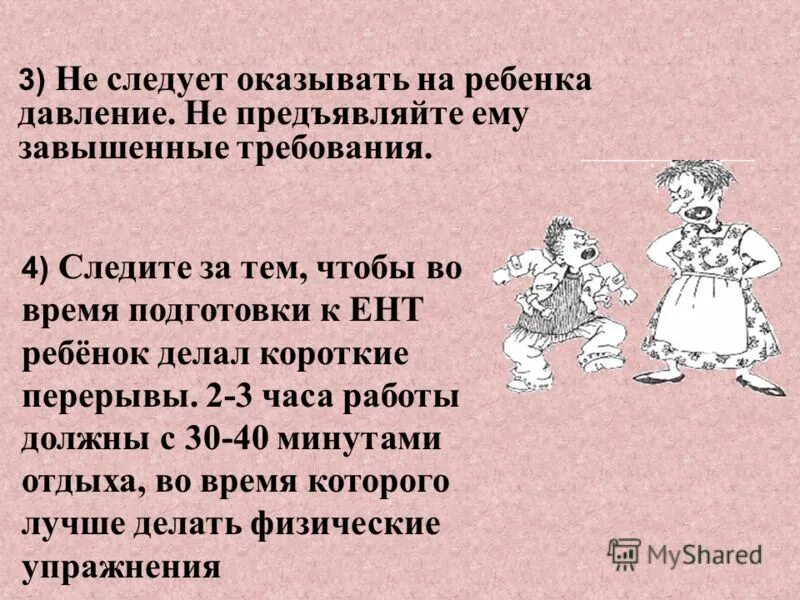 3) Не следует оказывать на ребенка давление. Не предъявляйте ему завышенные требования.

4) Следите за тем, чтобы во время подготовки к ЕНТ ребёнок делал короткие перерывы. 2-3 часа работы должны с 30-40 минутами отдыха, во время которого лучше делать физические упражнения

MyShared